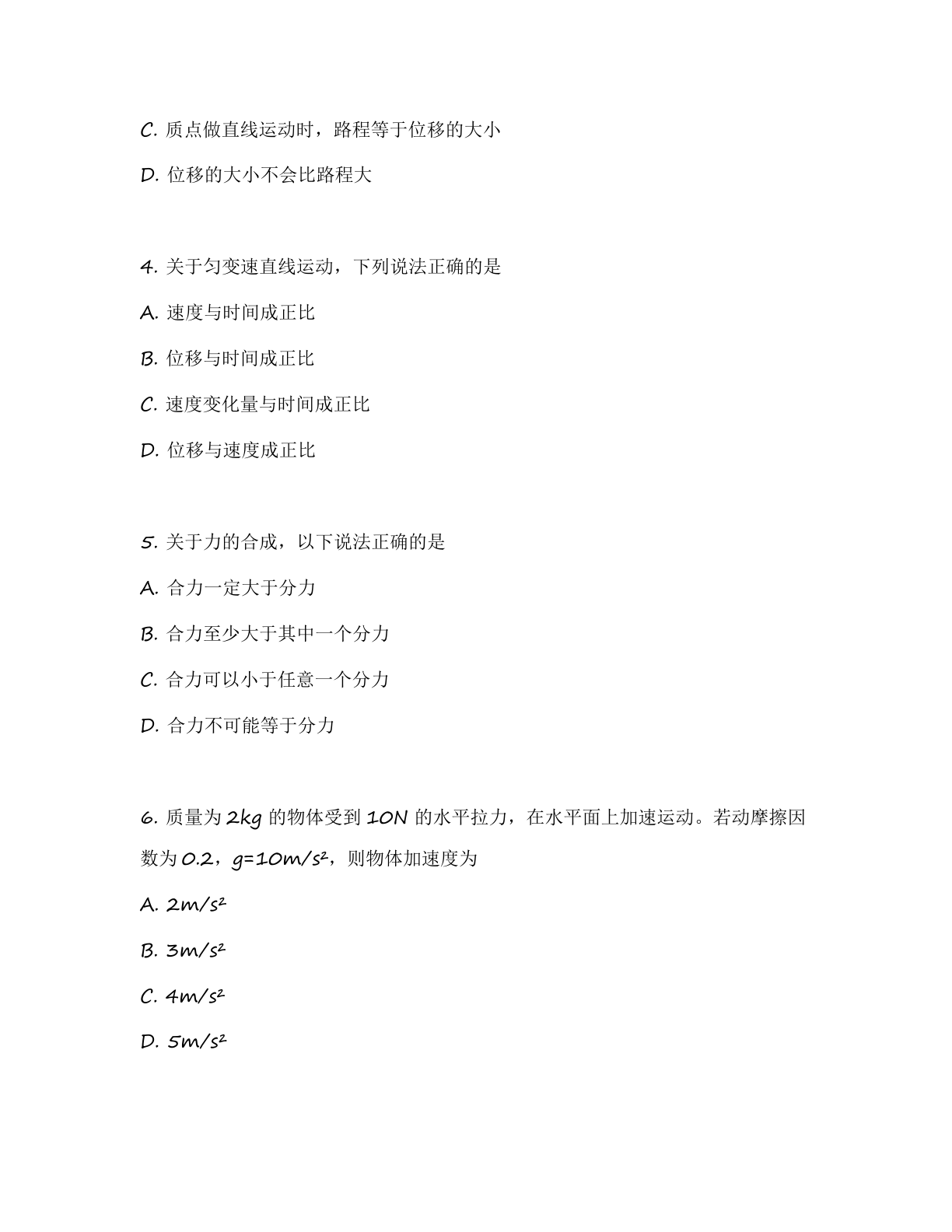 C.质点做直线运动时，路程等于位移的大小

D.位移的大小不会比路程大

4.关于匀变速直线运动，下列说法正确的是

A.速度与时间成正比

B.位移与时间成正比

C.速度变化量与时间成正比

D.位移与速度成正比

5.关于力的合成，以下说法正确的是

A.合力一定大于分力

B.合力至少大于其中一个分力

C.合力可以小于任意一个分力

D.合力不可能等于分力

6.质量为2kg的物体受到10N的水平拉力，在水平面上加速运动。若动摩擦因数为0.2，$g=10m/s^2$，则物体加速度为

A.$2m/s^2$

B.$3m/s^2$

C.$4m/s^2$

D.$5m/s^2$